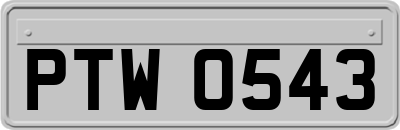 PTW 0543